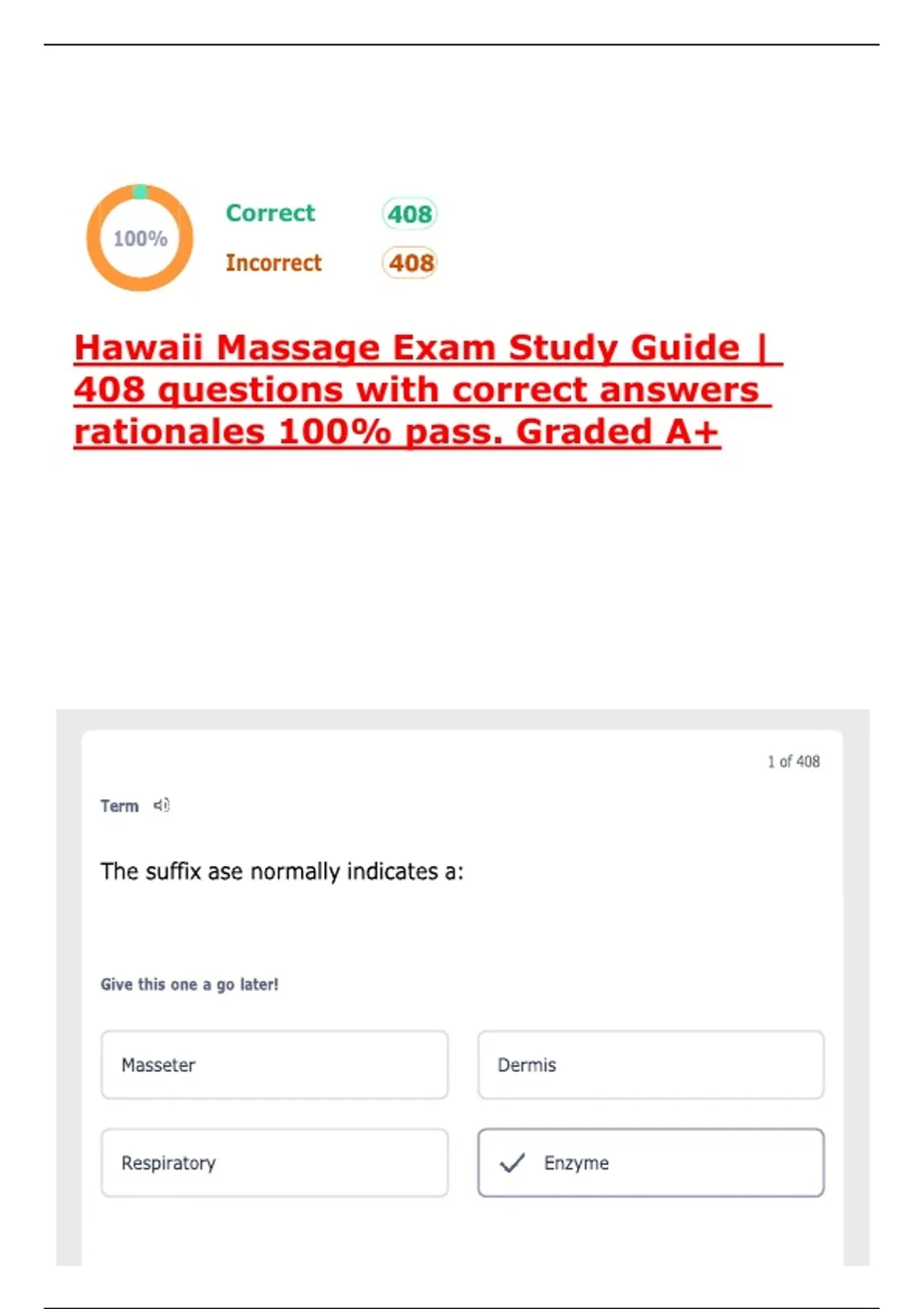 100%

Correct 408

Incorrect 408

Hawaii Massage Exam Study Guide | 408 questions with correct answers rationales 100% pass. Graded A+

1 of 408

Term

The suffix ase normally indicates a:

Give this one a go later!

Masseter

Dermis

Respiratory

Enzyme